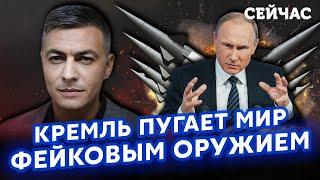 СЕЙЧАС

КРЕМЛЬ ПУГАЕТ МИР ФЕЙКОВЫМ ОРУЖИЕМ